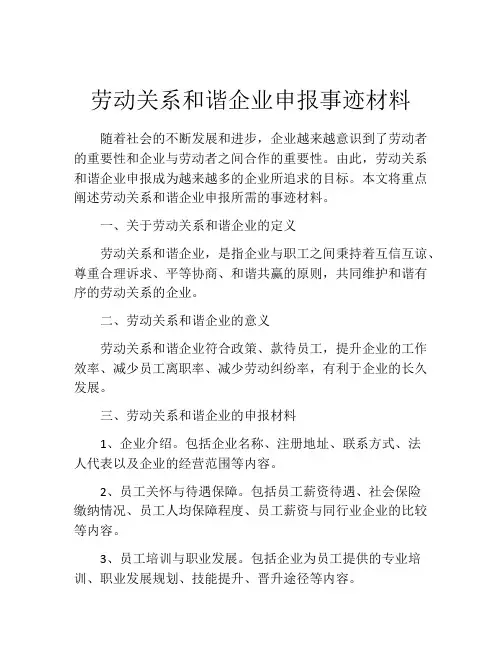 劳动关系和谐企业申报事迹材料

随着社会的不断发展和进步，企业越来越意识到了劳动者的重要性和企业与劳动者之间合作的重要性。由此，劳动关系和谐企业申报成为越来越多的企业所追求的目标。本文将重点阐述劳动关系和谐企业申报所需的事迹材料。

一、关于劳动关系和谐企业的定义

劳动关系和谐企业，是指企业与职工之间秉持着互信互谅、尊重合理诉求、平等协商、和谐共赢的原则，共同维护和谐有序的劳动关系的企业。

二、劳动关系和谐企业的意义

劳动关系和谐企业符合政策、款待员工，提升企业的工作效率、减少员工离职率、减少劳动纠纷率，有利于企业的长久发展。

三、劳动关系和谐企业的申报材料

1、企业介绍。包括企业名称、注册地址、联系方式、法人代表以及企业的经营范围等内容。

2、员工关怀与待遇保障。包括员工薪资待遇、社会保险缴纳情况、员工人均保障程度、员工薪资与同行业企业的比较等内容。

3、员工培训与职业发展。包括企业为员工提供的专业培训、职业发展规划、技能提升、晋升途径等内容。